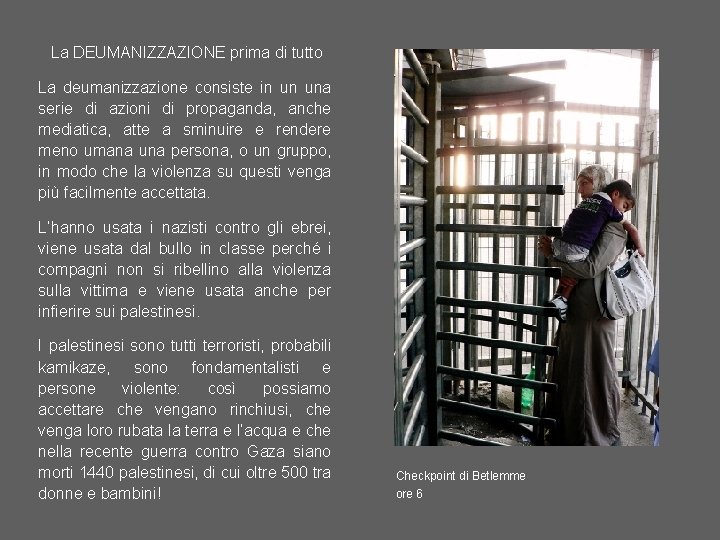 La DEUMANIZZAZIONE prima di tutto

La deumanizzazione consiste in un una serie di azioni di propaganda, anche mediatica, atte a sminuire e rendere meno umana una persona, o un gruppo, in modo che la violenza su questi venga più facilmente accettata.

L'hanno usata i nazisti contro gli ebrei, viene usata dal bullo in classe perché i compagni non si ribellino alla violenza sulla vittima e viene usata anche per infierire sui palestinesi.

I palestinesi sono tutti terroristi, probabili kamikaze, sono fondamentalisti e persone violente: così possiamo accettare che vengano rinchiusi, che venga loro rubata la terra e l'acqua e che nella recente guerra contro Gaza siano morti 1440 palestinesi, di cui oltre 500 tra donne e bambini!

Checkpoint di Betlemme
ore 6